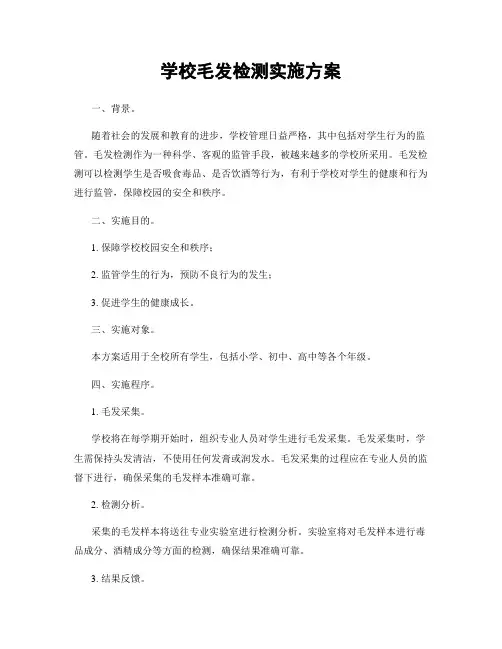 学校毛发检测实施方案

一、背景。

随着社会的发展和教育的进步，学校管理日益严格，其中包括对学生行为的监管。毛发检测作为一种科学、客观的监管手段，被越来越多的学校所采用。毛发检测可以检测学生是否吸食毒品、是否饮酒等行为，有利于学校对学生的健康和行为进行监管，保障校园的安全和秩序。

二、实施目的。

1. 保障学校校园安全和秩序；

2. 监管学生的行为，预防不良行为的发生；

3. 促进学生的健康成长。

三、实施对象。

本方案适用于全校所有学生，包括小学、初中、高中等各个年级。

四、实施程序。

1. 毛发采集。

学校将在每学期开始时，组织专业人员对学生进行毛发采集。毛发采集时，学生需保持头发清洁，不使用任何发膏或润发水。毛发采集的过程应在专业人员的监督下进行，确保采集的毛发样本准确可靠。

2. 检测分析。

采集的毛发样本将送往专业实验室进行检测分析。实验室将对毛发样本进行毒品成分、酒精成分等方面的检测，确保结果准确可靠。

3. 结果反馈。